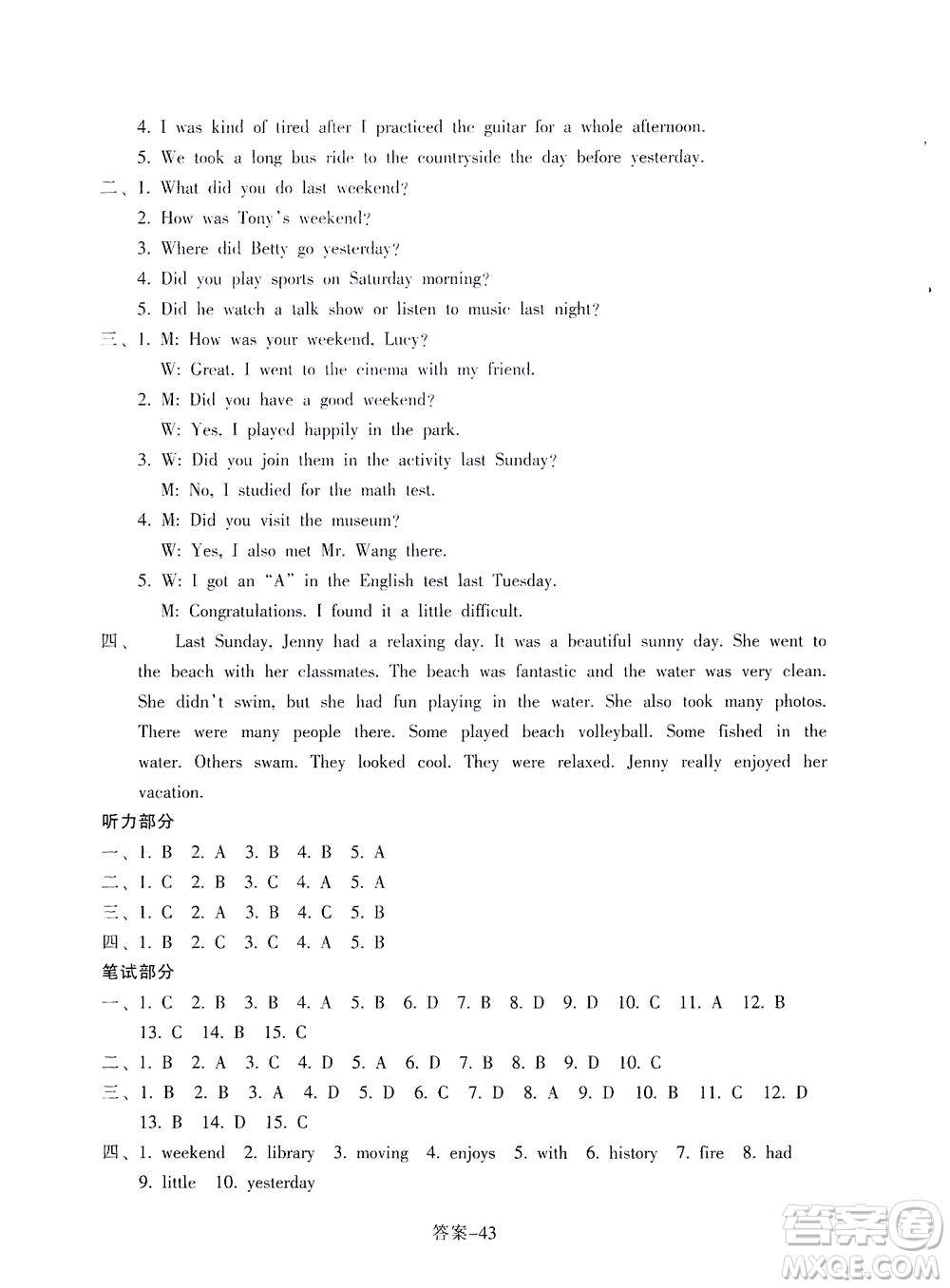 4. I was kind of tired after I practiced the guitar for a whole afternoon.
5. We took a long bus ride to the countryside the day before yesterday.
二、1. What did you do last weekend?
2. How was Tony's weekend?
3. Where did Betty go yesterday?
4. Did you play sports on Saturday morning?
5. Did he watch a talk show or listen to music last night?
三、1. M: How was your weekend, Lucy?
W: Great. I went to the cinema with my friend.
2. M: Did you have a good weekend?
W: Yes, I played happily in the park.
3. W: Did you join them in the activity last Sunday?
M: No, I studied for the math test.
4. M: Did you visit the museum?
W: Yes, I also met Mr. Wang there.
5. W: I got an "A" in the English test last Tuesday.
M: Congratulations. I found it a little difficult.
四、 Last Sunday, Jenny had a relaxing day. It was a beautiful sunny day. She went to the beach with her classmates. The beach was fantastic and the water was very clean. She didn't swim, but she had fun playing in the water. She also took many photos. There were many people there. Some played beach volleyball. Some fished in the water. Others swam. They looked cool. They were relaxed. Jenny really enjoyed her vacation.
听力部分
一、1. B 2. A 3. B 4. B 5. A
二、1. C 2. B 3. C 4. A 5. A
三、1. C 2. A 3. B 4. C 5. B
四、1. B 2. C 3. C 4. A 5. B
笔试部分
一、1. C 2. B 3. B 4. A 5. B 6. D 7. B 8. D 9. D 10. C 11. A 12. B 13. C 14. B 15. C
二、1. B 2. A 3. C 4. D 5. A 6. D 7. B 8. B 9. D 10. C
三、1. B 2. B 3. A 4. D 5. D 6. C 7. D 8. A 9. D 10. B 11. C 12. D 13. B 14. D 15. C
四、1. weekend 2. library 3. moving 4. enjoys 5. with 6. history 7. fire 8. had 9. little 10. yesterday
答案-43
答案圈
MXQE.COM